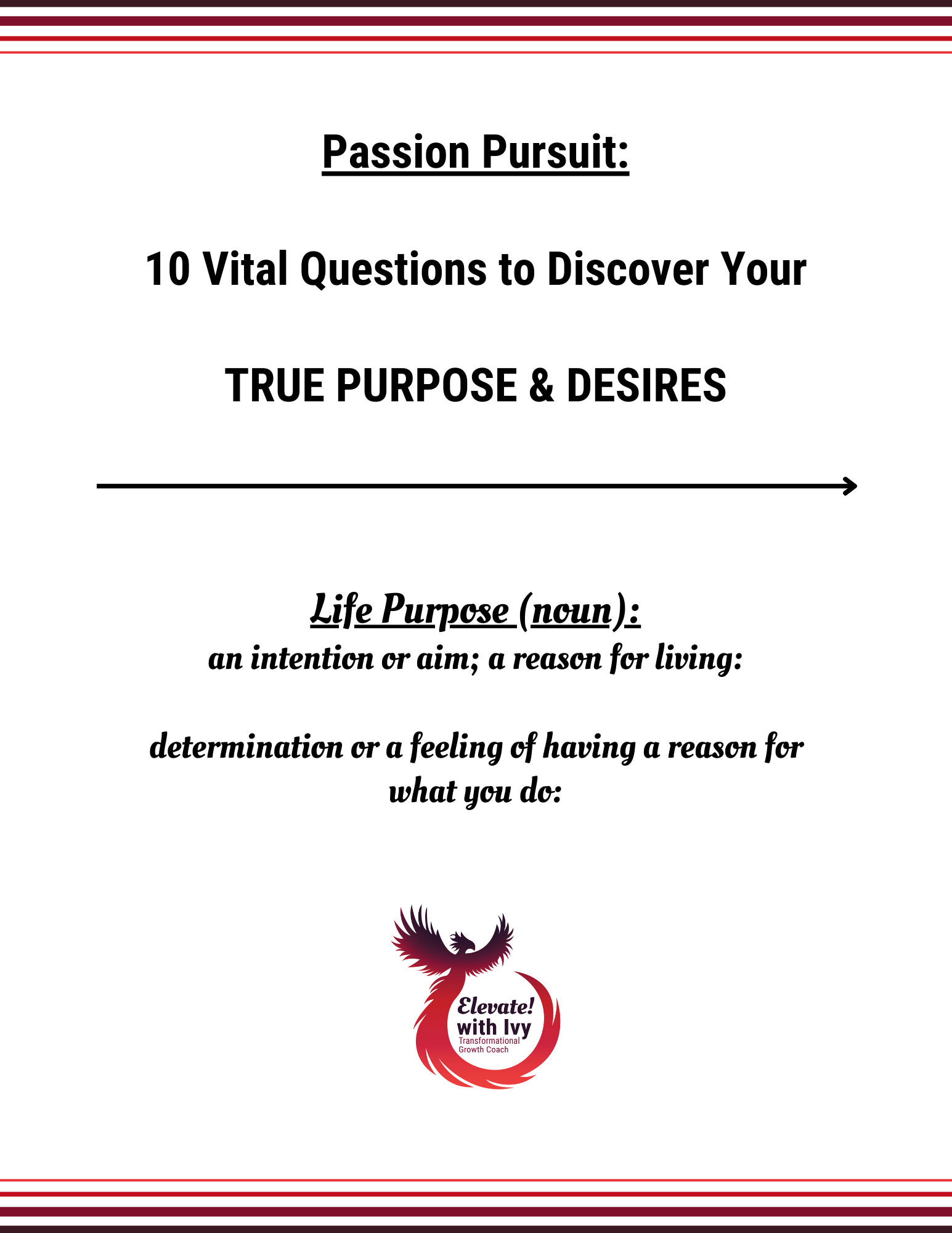 Passion Pursuit:

10 Vital Questions to Discover Your

TRUE PURPOSE & DESIRES

Life Purpose (noun):
an intention or aim; a reason for living:

determination or a feeling of having a reason for what you do:

Elevate!
with Ivy
Transformational
Growth Coach